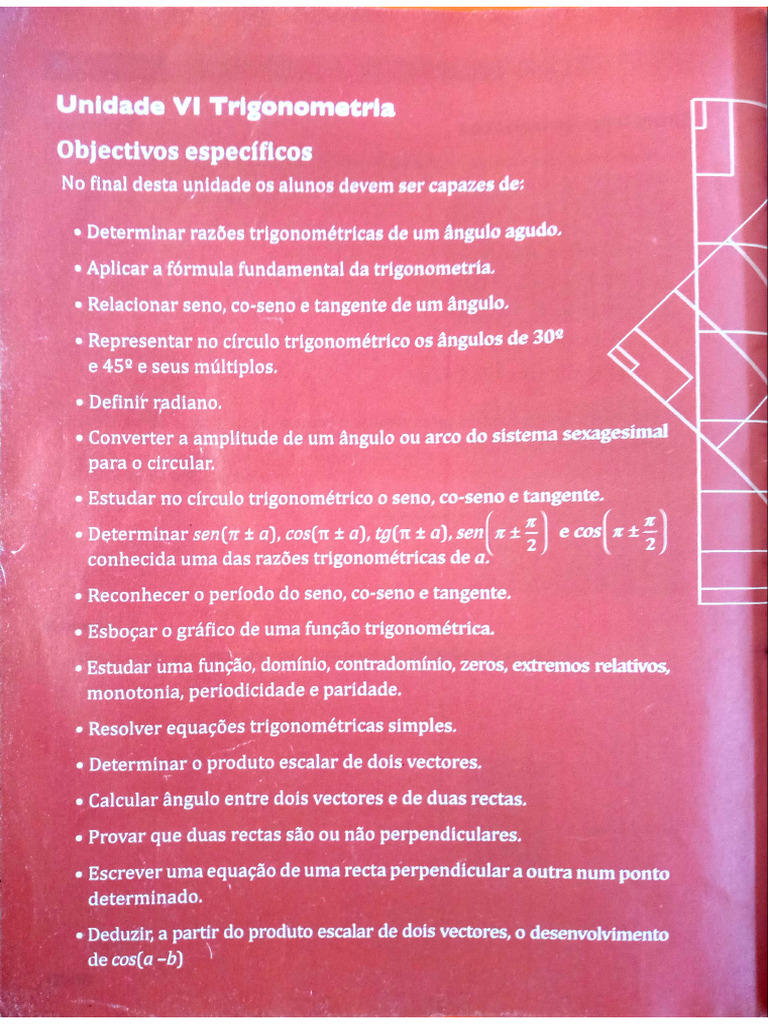 Unidade VI Trigonometria

Objectivos específicos

No final desta unidade os alunos devem ser capazes de:

• Determinar razões trigonométricas de um ângulo agudo.

• Aplicar a fórmula fundamental da trigonometria.

• Relacionar seno, co-seno e tangente de um ângulo.

• Representar no círculo trigonométrico os ângulos de 30º e 45º e seus múltiplos.

• Definir radiano.

• Converter a amplitude de um ângulo ou arco do sistema sexagesimal para o circular.

• Estudar no círculo trigonométrico o seno, co-seno e tangente.

• Determinar $sen(\pi \pm a)$, $cos(\pi \pm a)$, $tg(\pi \pm a)$, $sen\left(\pi \pm \frac{\pi}{2}\right)$ e $cos\left(\pi \pm \frac{\pi}{2}\right)$ conhecida uma das razões trigonométricas de $a$.

• Reconhecer o período do seno, co-seno e tangente.

• Esboçar o gráfico de uma função trigonométrica.

• Estudar uma função, domínio, contradomínio, zeros, extremos relativos, monotonia, periodicidade e paridade.

• Resolver equações trigonométricas simples.

• Determinar o produto escalar de dois vectores.

• Calcular ângulo entre dois vectores e de duas rectas.

• Provar que duas rectas são ou não perpendiculares.

• Escrever uma equação de uma recta perpendicular a outra num ponto determinado.

• Deduzir, a partir do produto escalar de dois vectores, o desenvolvimento de $cos(a - b)$